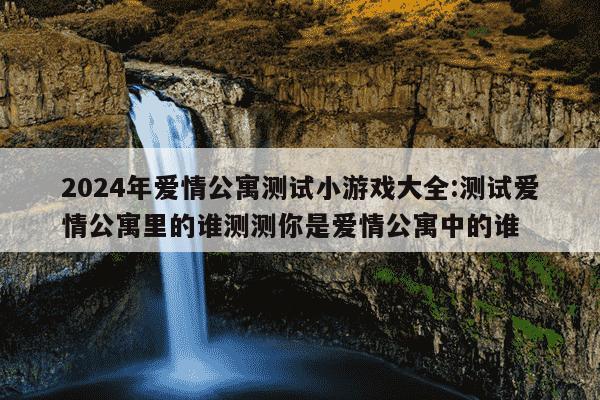 2024年爱情公寓测试小游戏大全:测试爱情公寓里的谁测测你是爱情公寓中的谁